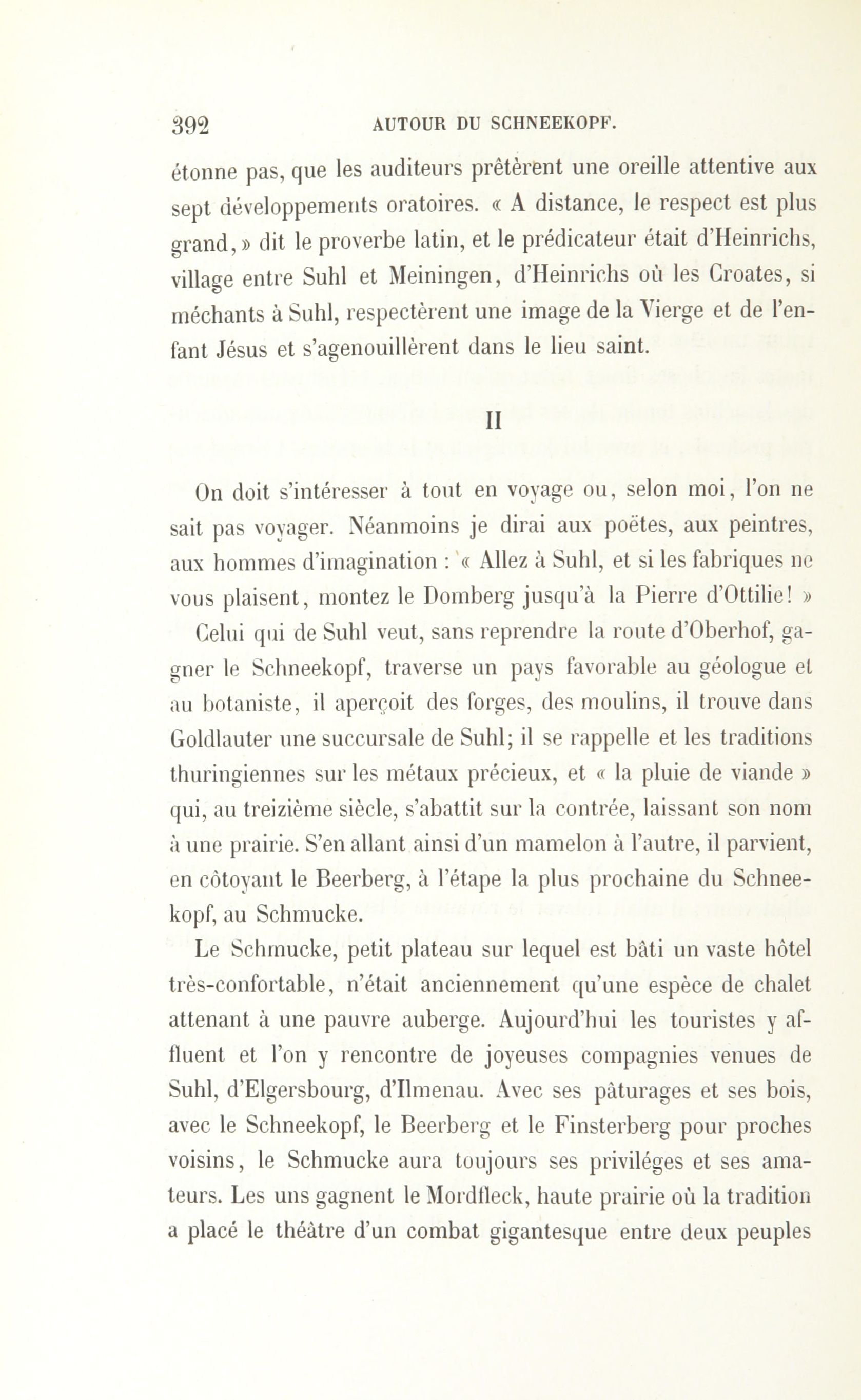 392 AUTOUR DU SCHNEEKOPF.

étonne pas, que les auditeurs prêtèrent une oreille attentive aux sept développements oratoires. « A distance, le respect est plus grand, » dit le proverbe latin, et le prédicateur était d'Heinrichs, village entre Suhl et Meiningen, d'Heinrichs où les Croates, si méchants à Suhl, respectèrent une image de la Vierge et de l'enfant Jésus et s'agenouillèrent dans le lieu saint.

II

On doit s'intéresser à tout en voyage ou, selon moi, l'on ne sait pas voyager. Néanmoins je dirai aux poëtes, aux peintres, aux hommes d'imagination : « Allez à Suhl, et si les fabriques ne vous plaisent, montez le Domberg jusqu'à la Pierre d'Ottilie! »

Celui qui de Suhl veut, sans reprendre la route d'Oberhof, gagner le Schneekopf, traverse un pays favorable au géologue et au botaniste, il aperçoit des forges, des moulins, il trouve dans Goldlauter une succursale de Suhl; il se rappelle et les traditions thuringiennes sur les métaux précieux, et « la pluie de viande » qui, au treizième siècle, s'abattit sur la contrée, laissant son nom à une prairie. S'en allant ainsi d'un mamelon à l'autre, il parvient, en côtoyant le Beerberg, à l'étape la plus prochaine du Schneekopf, au Schmucke.

Le Schmucke, petit plateau sur lequel est bâti un vaste hôtel très-confortable, n'était anciennement qu'une espèce de chalet attenant à une pauvre auberge. Aujourd'hui les touristes y affluent et l'on y rencontre de joyeuses compagnies venues de Suhl, d'Elgersbourg, d'Ilmenau. Avec ses pâturages et ses bois, avec le Schneekopf, le Beerberg et le Finsterberg pour proches voisins, le Schmucke aura toujours ses priviléges et ses amateurs. Les uns gagnent le Mordfleck, haute prairie où la tradition a placé le théâtre d'un combat gigantesque entre deux peuples